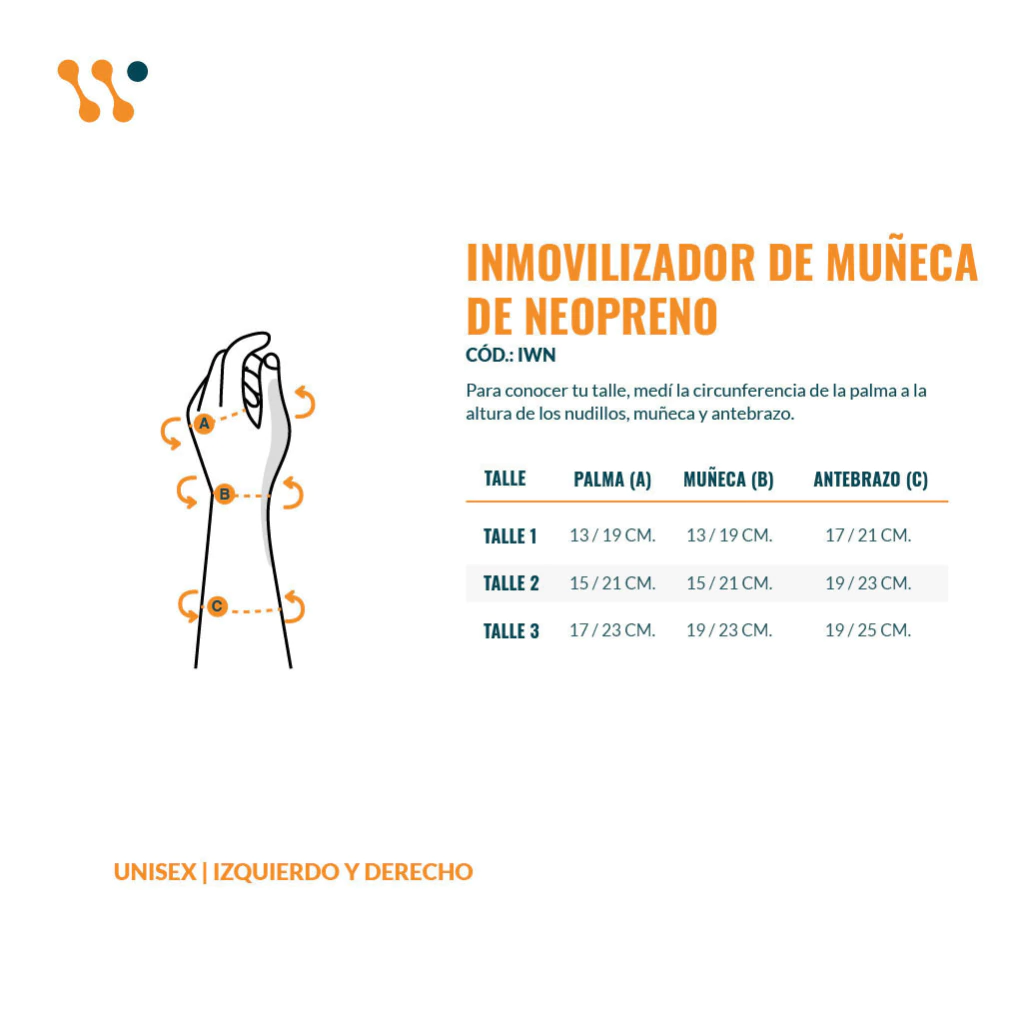 A

B

C

INMOVILIZADOR DE MUÑECA DE NEOPRENO
CÓD.: IWN

Para conocer tu talle, medí la circunferencia de la palma a la altura de los nudillos, muñeca y antebrazo.

| TALLE | PALMA (A) | MUÑECA (B) | ANTEBRAZO (C) |
|---|---|---|---|
| TALLE 1 | 13 / 19 CM. | 13 / 19 CM. | 17 / 21 CM. |
| TALLE 2 | 15 / 21 CM. | 15 / 21 CM. | 19 / 23 CM. |
| TALLE 3 | 17 / 23 CM. | 19 / 23 CM. | 19 / 25 CM. |

UNISEX | IZQUIERDO Y DERECHO